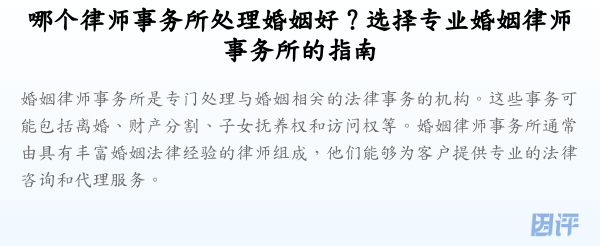 哪个律师事务所处理婚姻好？选择专业婚姻律师事务所的指南

婚姻律师事务所是专门处理与婚姻相关的法律事务的机构。这些事务可能包括离婚、财产分割、子女抚养权和访问权等。婚姻律师事务所通常由具有丰富婚姻法律经验的律师组成，他们能够为客户提供专业的法律咨询和代理服务。

因评